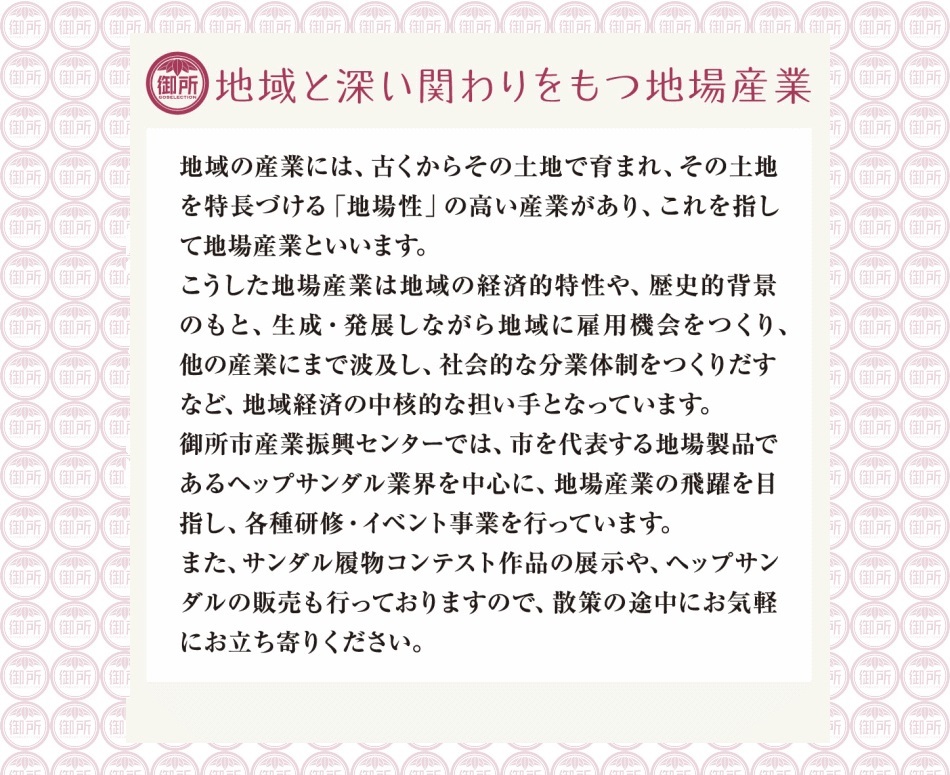 御所 GOSELECTION

地域と深い関わりをもつ地場産業

地域の産業には、古くからその土地で育まれ、その土地を特長づける「地場性」の高い産業があり、これを指して地場産業といいます。
こうした地場産業は地域の経済的特性や、歴史的背景のもと、生成・発展しながら地域に雇用機会をつくり、他の産業にまで波及し、社会的な分業体制をつくりだすなど、地域経済の中核的な担い手となっています。
御所市産業振興センターでは、市を代表する地場製品であるヘップサンダル業界を中心に、地場産業の飛躍を目指し、各種研修・イベント事業を行っています。
また、サンダル履物コンテスト作品の展示や、ヘップサンダルの販売も行っておりますので、散策の途中にお気軽にお立ち寄りください。